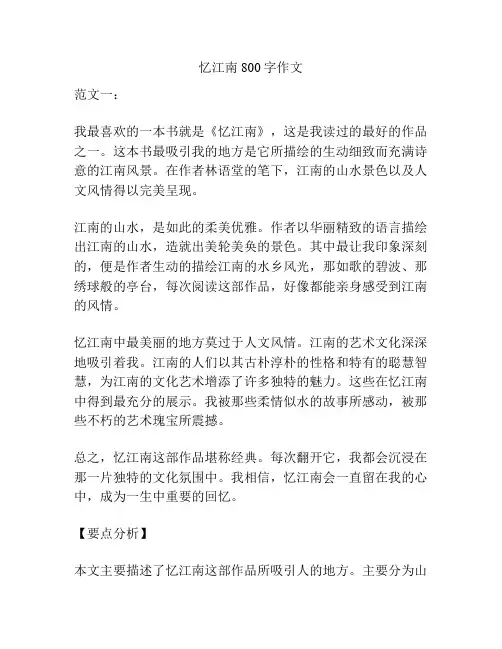 忆江南800字作文

范文一：

我最喜欢的一本书就是《忆江南》，这是我读过的最好的作品之一。这本书最吸引我的地方是它所描绘的生动细致而充满诗意的江南风景。在作者林语堂的笔下，江南的山水景色以及人文风情得以完美呈现。

江南的山水，是如此的柔美优雅。作者以华丽精致的语言描绘出江南的山水，造就出美轮美奂的景色。其中最让我印象深刻的，便是作者生动的描绘江南的水乡风光，那如歌的碧波、那绣球般的亭台，每次阅读这部作品，好像都能亲身感受到江南的风情。

忆江南中最美丽的地方莫过于人文风情。江南的艺术文化深深地吸引着我。江南的人们以其古朴淳朴的性格和特有的聪慧智慧，为江南的文化艺术增添了许多独特的魅力。这些在忆江南中得到最充分的展示。我被那些柔情似水的故事所感动，被那些不朽的艺术瑰宝所震撼。

总之，忆江南这部作品堪称经典。每次翻开它，我都会沉浸在那一片独特的文化氛围中。我相信，忆江南会一直留在我的心中，成为一生中重要的回忆。

【要点分析】

本文主要描述了忆江南这部作品所吸引人的地方。主要分为山